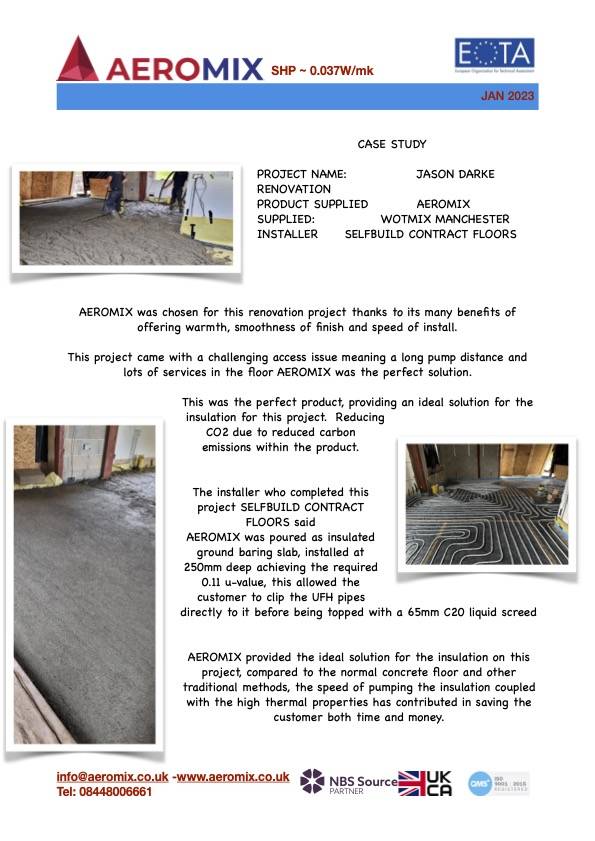 AEROMIX SHP ~ 0.037W/mk

EOTA
European Organisation for Technical Assessment

JAN 2023

CASE STUDY

PROJECT NAME: JASON DARKE RENOVATION
PRODUCT SUPPLIED AEROMIX
SUPPLIED: WOTMIX MANCHESTER
INSTALLER SELFBUILD CONTRACT FLOORS

AEROMIX was chosen for this renovation project thanks to its many benefits of offering warmth, smoothness of finish and speed of install.

This project came with a challenging access issue meaning a long pump distance and lots of services in the floor AEROMIX was the perfect solution.

This was the perfect product, providing an ideal solution for the insulation for this project. Reducing CO2 due to reduced carbon emissions within the product.

The installer who completed this project SELFBUILD CONTRACT FLOORS said AEROMIX was poured as insulated ground baring slab, installed at 250mm deep achieving the required 0.11 u-value, this allowed the customer to clip the UFH pipes directly to it before being topped with a 65mm C20 liquid screed

AEROMIX provided the ideal solution for the insulation on this project, compared to the normal concrete floor and other traditional methods, the speed of pumping the insulation coupled with the high thermal properties has contributed in saving the customer both time and money.

info@aeromix.co.uk -www.aeromix.co.uk
Tel: 08448006661

NBS Source PARTNER

UK CA

QMS ISO 9001 : 2015 REGISTERED